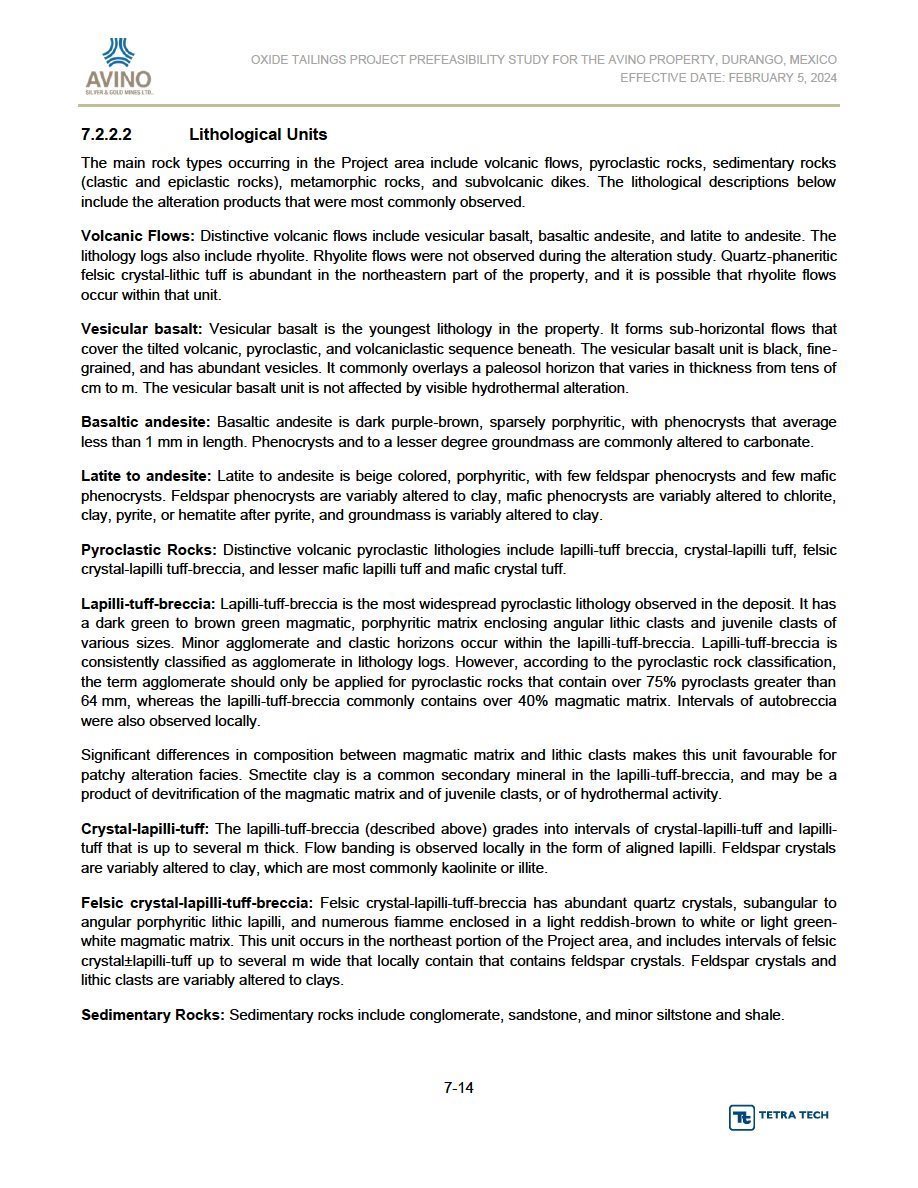 AVINO
SILVER & GOLD MINES LTD.

OXIDE TAILINGS PROJECT PREFEASIBILITY STUDY FOR THE AVINO PROPERTY, DURANGO, MEXICO
EFFECTIVE DATE: FEBRUARY 5, 2024

7.2.2.2 Lithological Units

The main rock types occurring in the Project area include volcanic flows, pyroclastic rocks, sedimentary rocks (clastic and epiclastic rocks), metamorphic rocks, and subvolcanic dikes. The lithological descriptions below include the alteration products that were most commonly observed.

Volcanic Flows: Distinctive volcanic flows include vesicular basalt, basaltic andesite, and latite to andesite. The lithology logs also include rhyolite. Rhyolite flows were not observed during the alteration study. Quartz-phaneritic felsic crystal-lithic tuff is abundant in the northeastern part of the property, and it is possible that rhyolite flows occur within that unit.

Vesicular basalt: Vesicular basalt is the youngest lithology in the property. It forms sub-horizontal flows that cover the tilted volcanic, pyroclastic, and volcaniclastic sequence beneath. The vesicular basalt unit is black, fine-grained, and has abundant vesicles. It commonly overlays a paleosol horizon that varies in thickness from tens of cm to m. The vesicular basalt unit is not affected by visible hydrothermal alteration.

Basaltic andesite: Basaltic andesite is dark purple-brown, sparsely porphyritic, with phenocrysts that average less than 1 mm in length. Phenocrysts and to a lesser degree groundmass are commonly altered to carbonate.

Latite to andesite: Latite to andesite is beige colored, porphyritic, with few feldspar phenocrysts and few mafic phenocrysts. Feldspar phenocrysts are variably altered to clay, mafic phenocrysts are variably altered to chlorite, clay, pyrite, or hematite after pyrite, and groundmass is variably altered to clay.

Pyroclastic Rocks: Distinctive volcanic pyroclastic lithologies include lapilli-tuff breccia, crystal-lapilli tuff, felsic crystal-lapilli tuff-breccia, and lesser mafic lapilli tuff and mafic crystal tuff.

Lapilli-tuff-breccia: Lapilli-tuff-breccia is the most widespread pyroclastic lithology observed in the deposit. It has a dark green to brown green magmatic, porphyritic matrix enclosing angular lithic clasts and juvenile clasts of various sizes. Minor agglomerate and clastic horizons occur within the lapilli-tuff-breccia. Lapilli-tuff-breccia is consistently classified as agglomerate in lithology logs. However, according to the pyroclastic rock classification, the term agglomerate should only be applied for pyroclastic rocks that contain over 75% pyroclasts greater than 64 mm, whereas the lapilli-tuff-breccia commonly contains over 40% magmatic matrix. Intervals of autobreccia were also observed locally.

Significant differences in composition between magmatic matrix and lithic clasts makes this unit favourable for patchy alteration facies. Smectite clay is a common secondary mineral in the lapilli-tuff-breccia, and may be a product of devitrification of the magmatic matrix and of juvenile clasts, or of hydrothermal activity.

Crystal-lapilli-tuff: The lapilli-tuff-breccia (described above) grades into intervals of crystal-lapilli-tuff and lapilli-tuff that is up to several m thick. Flow banding is observed locally in the form of aligned lapilli. Feldspar crystals are variably altered to clay, which are most commonly kaolinite or illite.

Felsic crystal-lapilli-tuff-breccia: Felsic crystal-lapilli-tuff-breccia has abundant quartz crystals, subangular to angular porphyritic lithic lapilli, and numerous fiamme enclosed in a light reddish-brown to white or light green-white magmatic matrix. This unit occurs in the northeast portion of the Project area, and includes intervals of felsic crystal±lapilli-tuff up to several m wide that locally contain that contains feldspar crystals. Feldspar crystals and lithic clasts are variably altered to clays.

Sedimentary Rocks: Sedimentary rocks include conglomerate, sandstone, and minor siltstone and shale.

7-14

TETRA TECH